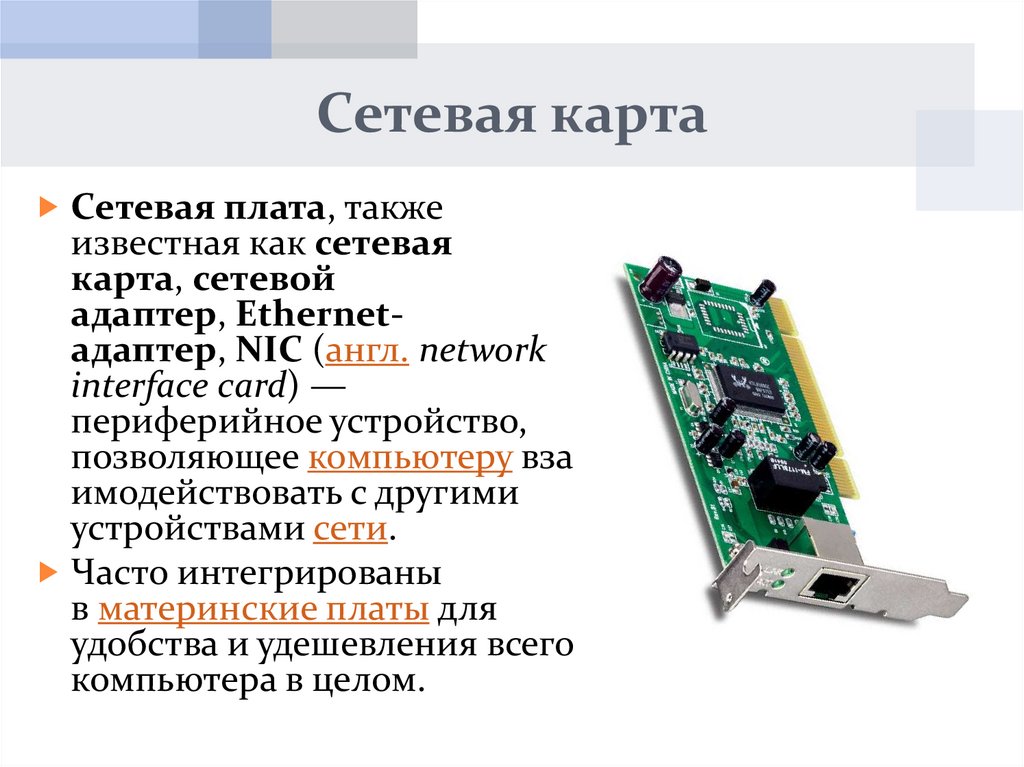 Сетевая карта

Сетевая плата, также известная как сетевая карта, сетевой адаптер, Ethernet-адаптер, NIC (англ. network interface card) — периферийное устройство, позволяющее компьютеру вза имодействовать с другими устройствами сети.

Часто интегрированы в материнские платы для удобства и удешевления всего компьютера в целом.